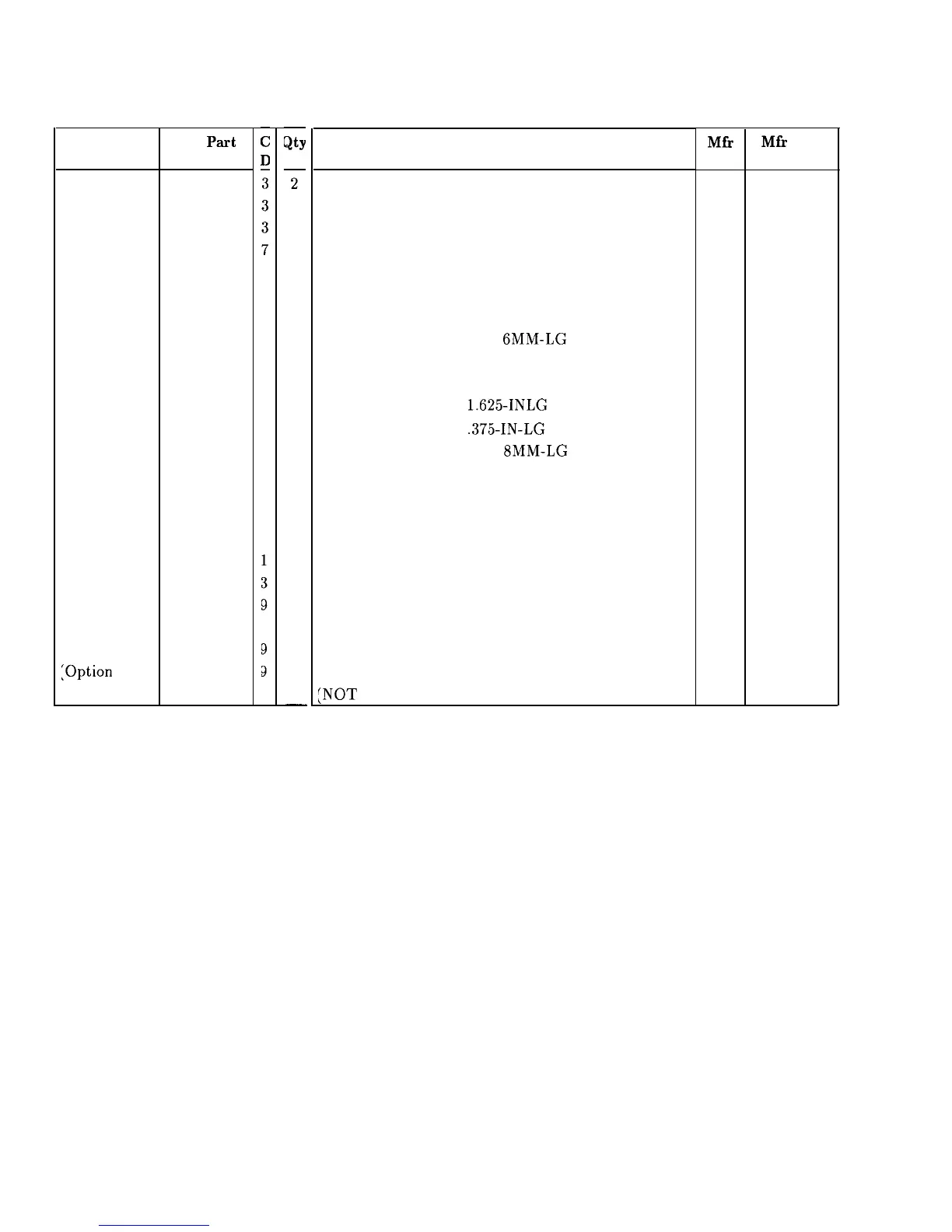 |  | Part | C D | Qty |  | Mfr | Mfr |
|---|---|---|---|---|---|---|
|  |  | 3 | 2 |  |  |  |
|  |  | 3 |  |  |  |  |
|  |  | 3 |  |  |  |  |
|  |  | 7 |  |  |  |  |
|  |  |  |  | 6MM-LG |  |  |
|  |  |  |  | 1.625-INLG |  |  |
|  |  |  |  | .375-IN-LG |  |  |
|  |  |  |  | 8MM-LG |  |  |
|  |  | 1 |  |  |  |  |
|  |  | 3 |  |  |  |  |
|  |  | 9 |  |  |  |  |
|  |  | 9 |  |  |  |  |
| (Option |  | 9 |  |  |  |  |
|  |  |  |  | (NOT |  |  |